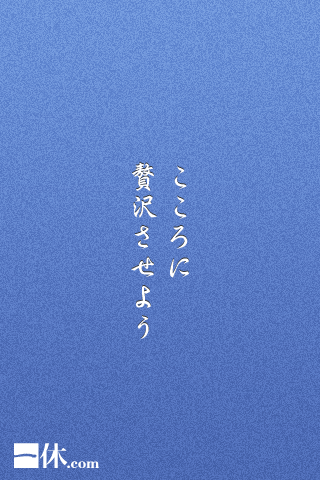 こころに
贅沢させよう

一休.com